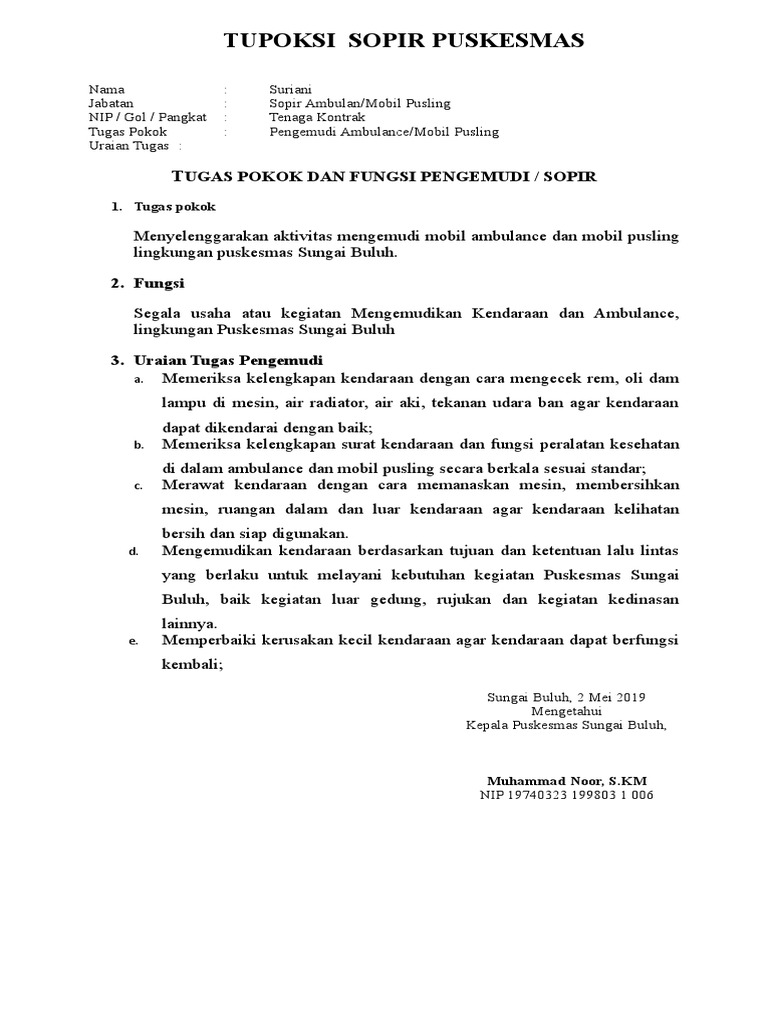 TUPOKSI SOPIR PUSKESMAS

Nama : Suriani
Jabatan : Sopir Ambulan/Mobil Pusling
NIP / Gol / Pangkat : Tenaga Kontrak
Tugas Pokok : Pengemudi Ambulance/Mobil Pusling
Uraian Tugas :

TUGAS POKOK DAN FUNGSI PENGEMUDI / SOPIR

1. Tugas pokok

Menyelenggarakan aktivitas mengemudi mobil ambulance dan mobil pusling lingkungan puskesmas Sungai Buluh.

2. Fungsi

Segala usaha atau kegiatan Mengemudikan Kendaraan dan Ambulance, lingkungan Puskesmas Sungai Buluh

3. Uraian Tugas Pengemudi
a. Memeriksa kelengkapan kendaraan dengan cara mengecek rem, oli dam lampu di mesin, air radiator, air aki, tekanan udara ban agar kendaraan dapat dikendarai dengan baik;
b. Memeriksa kelengkapan surat kendaraan dan fungsi peralatan kesehatan di dalam ambulance dan mobil pusling secara berkala sesuai standar;
c. Merawat kendaraan dengan cara memanaskan mesin, membersihkan mesin, ruangan dalam dan luar kendaraan agar kendaraan kelihatan bersih dan siap digunakan.
d. Mengemudikan kendaraan berdasarkan tujuan dan ketentuan lalu lintas yang berlaku untuk melayani kebutuhan kegiatan Puskesmas Sungai Buluh, baik kegiatan luar gedung, rujukan dan kegiatan kedinasan lainnya.
e. Memperbaiki kerusakan kecil kendaraan agar kendaraan dapat berfungsi kembali;

Sungai Buluh, 2 Mei 2019
Mengetahui
Kepala Puskesmas Sungai Buluh,

Muhammad Noor, S.KM
NIP 19740323 199803 1 006